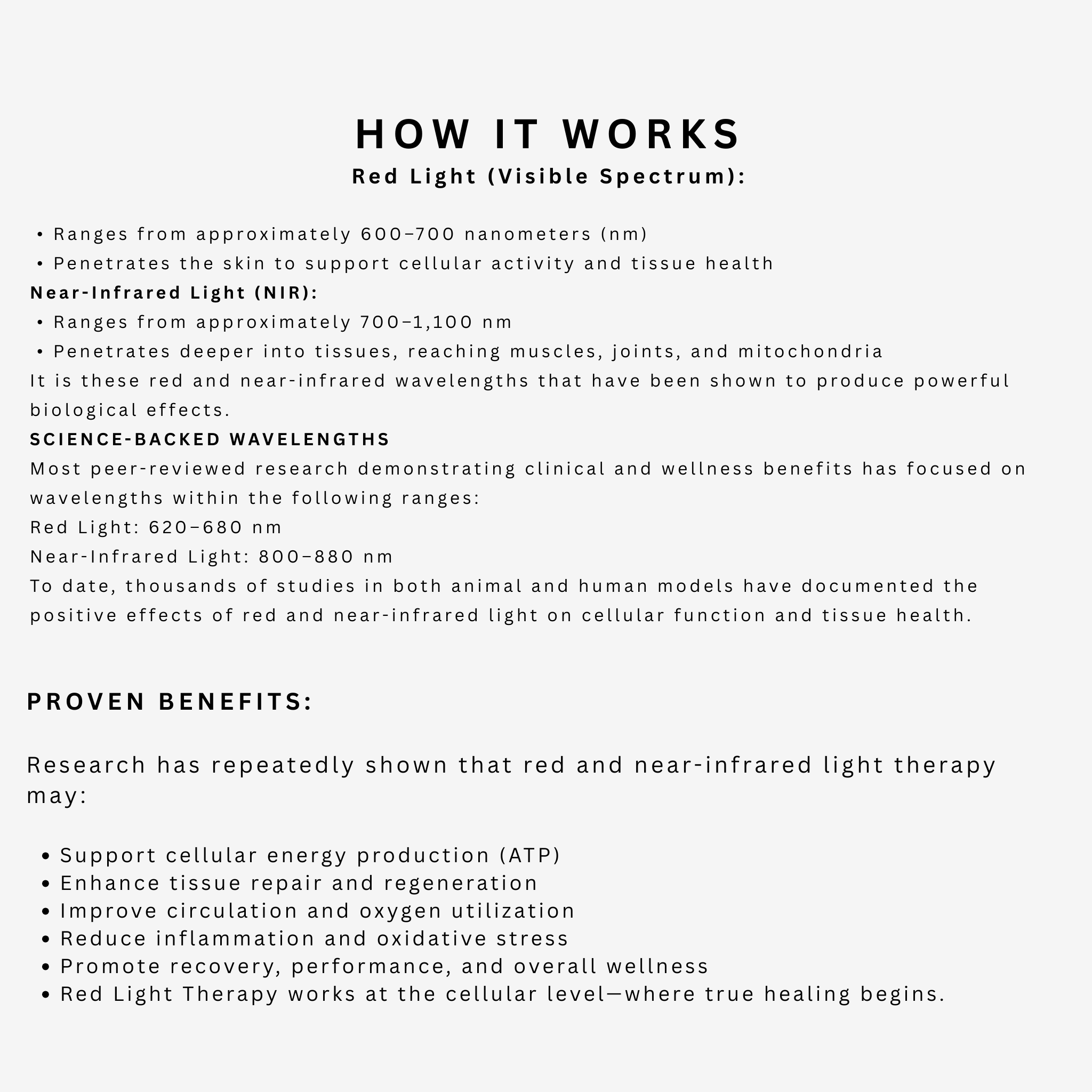 HOW IT WORKS

Red Light (Visible Spectrum):

• Ranges from approximately 600–700 nanometers (nm)
• Penetrates the skin to support cellular activity and tissue health

Near-Infrared Light (NIR):

• Ranges from approximately 700–1,100 nm
• Penetrates deeper into tissues, reaching muscles, joints, and mitochondria

It is these red and near-infrared wavelengths that have been shown to produce powerful biological effects.

SCIENCE-BACKED WAVELENGTHS

Most peer-reviewed research demonstrating clinical and wellness benefits has focused on wavelengths within the following ranges:

Red Light: 620–680 nm

Near-Infrared Light: 800–880 nm

To date, thousands of studies in both animal and human models have documented the positive effects of red and near-infrared light on cellular function and tissue health.

PROVEN BENEFITS:

Research has repeatedly shown that red and near-infrared light therapy may:

• Support cellular energy production (ATP)
• Enhance tissue repair and regeneration
• Improve circulation and oxygen utilization
• Reduce inflammation and oxidative stress
• Promote recovery, performance, and overall wellness
• Red Light Therapy works at the cellular level—where true healing begins.